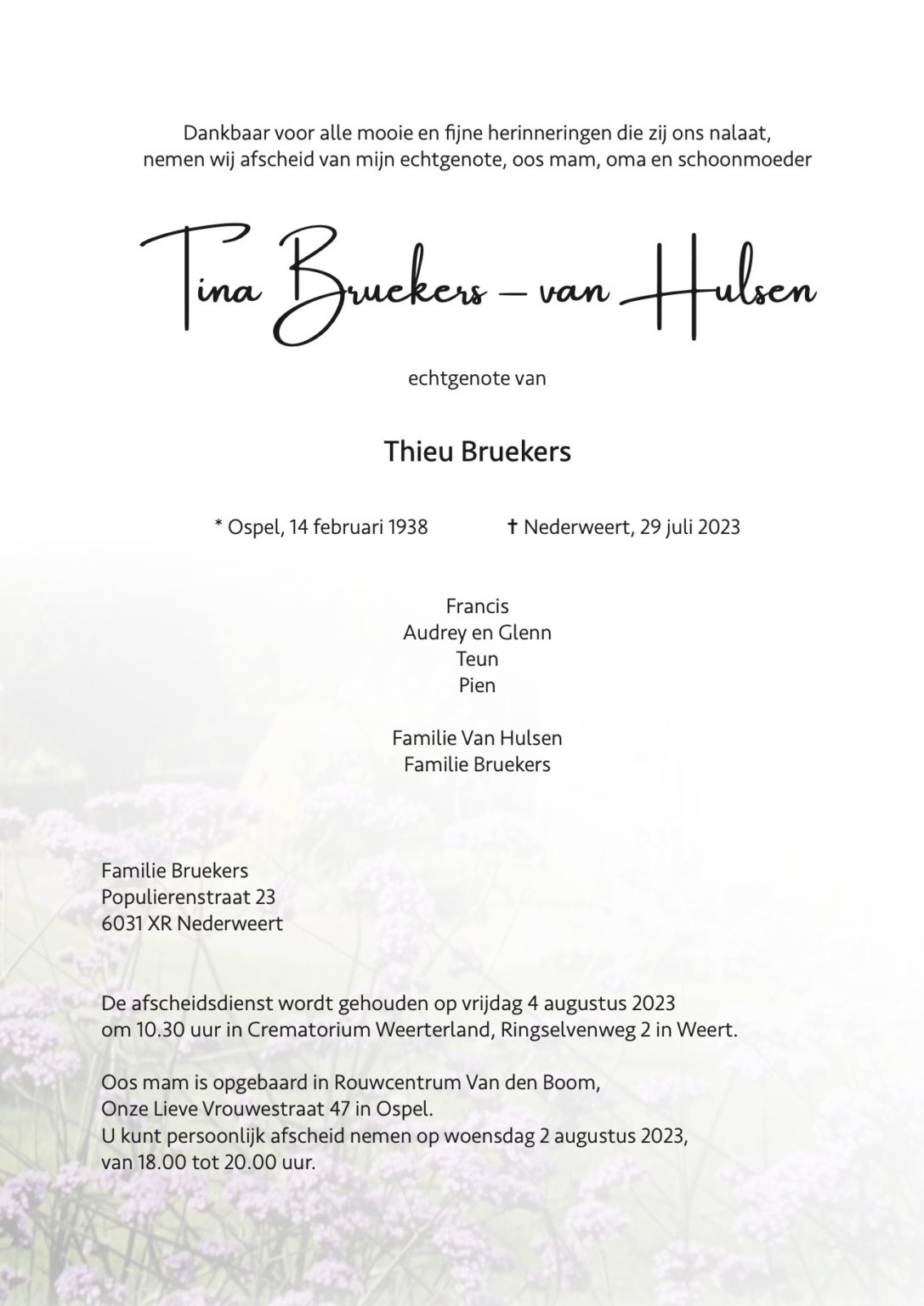 Dankbaar voor alle mooie en fijne herinneringen die zij ons nalaat, nemen wij afscheid van mijn echtgenote, oos mam, oma en schoonmoeder

Tina Bruekers – van Hulsen

echtgenote van

Thieu Bruekers

* Ospel, 14 februari 1938 ✝ Nederweert, 29 juli 2023

Francis
Audrey en Glenn
Teun
Pien

Familie Van Hulsen
Familie Bruekers

Familie Bruekers
Populierenstraat 23
6031 XR Nederweert

De afscheidsdienst wordt gehouden op vrijdag 4 augustus 2023 om 10.30 uur in Crematorium Weerterland, Ringselvenweg 2 in Weert.

Oos mam is opgebaard in Rouwcentrum Van den Boom, Onze Lieve Vrouwestraat 47 in Ospel.
U kunt persoonlijk afscheid nemen op woensdag 2 augustus 2023, van 18.00 tot 20.00 uur.